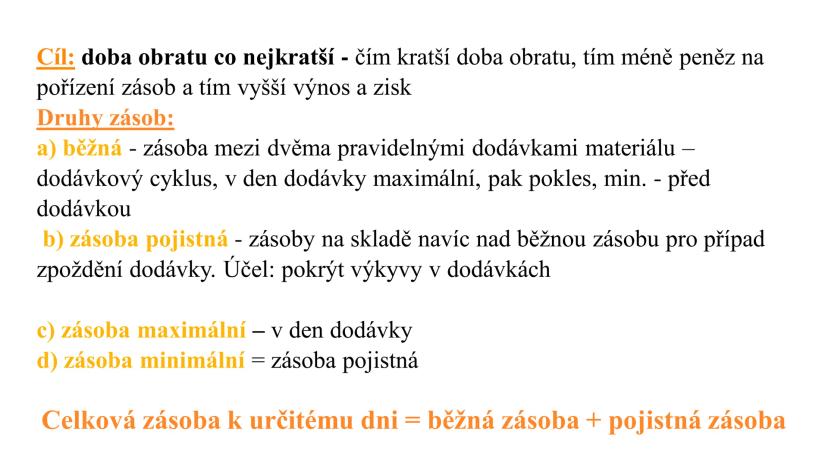 Cíl: doba obratu co nejkratší - čím kratší doba obratu, tím méně peněz na pořízení zásob a tím vyšší výnos a zisk
Druhy zásob:
a) běžná - zásoba mezi dvěma pravidelnými dodávkami materiálu – dodávkový cyklus, v den dodávky maximální, pak pokles, min. - před dodávkou
b) zásoba pojistná - zásoby na skladě navíc nad běžnou zásobu pro případ zpoždění dodávky. Účel: pokrýt výkyvy v dodávkách

c) zásoba maximální – v den dodávky
d) zásoba minimální = zásoba pojistná

Celková zásoba k určitému dni = běžná zásoba + pojistná zásoba